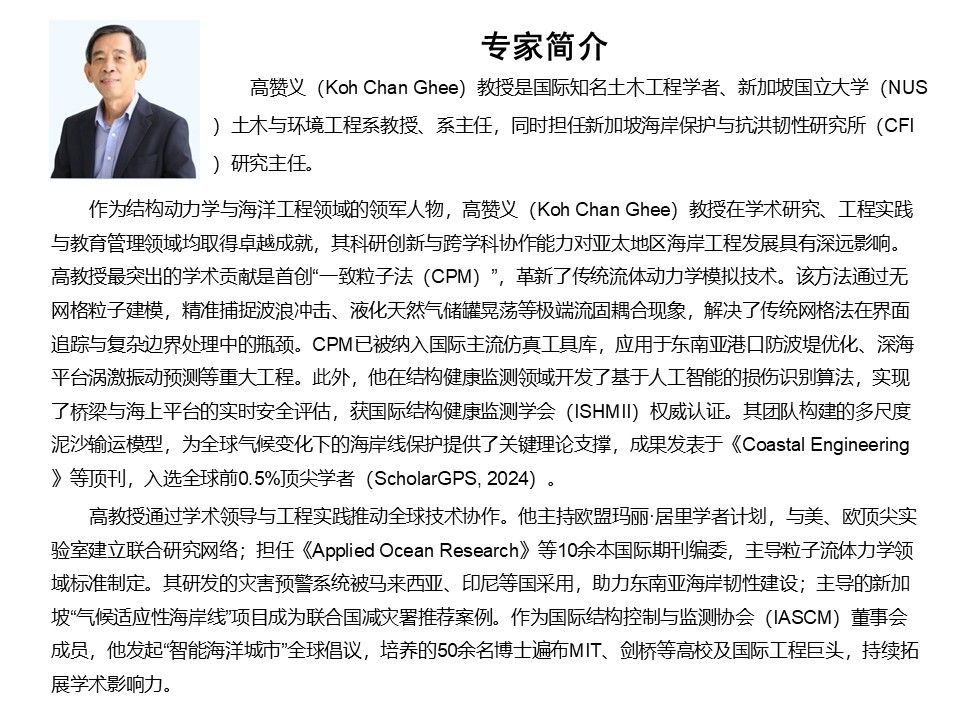 专家简介

高赞义（Koh Chan Ghee）教授是国际知名土木工程学者、新加坡国立大学（NUS）土木与环境工程系教授、系主任，同时担任新加坡海岸保护与抗洪韧性研究所（CFI）研究主任。

作为结构动力学与海洋工程领域的领军人物，高赞义（Koh Chan Ghee）教授在学术研究、工程实践与教育管理领域均取得卓越成就，其科研创新与跨学科协作能力对亚太地区海岸工程发展具有深远影响。高教授最突出的学术贡献是首创“一致粒子法（CPM）”，革新了传统流体动力学模拟技术。该方法通过无网格粒子建模，精准捕捉波浪冲击、液化天然气储罐晃荡等极端流固耦合现象，解决了传统网格法在界面追踪与复杂边界处理中的瓶颈。CPM已被纳入国际主流仿真工具库，应用于东南亚港口防波堤优化、深海平台涡激振动预测等重大工程。此外，他在结构健康监测领域开发了基于人工智能的损伤识别算法，实现了桥梁与海上平台的实时安全评估，获国际结构健康监测学会（ISHMII）权威认证。其团队构建的多尺度泥沙输运模型，为全球气候变化下的海岸线保护提供了关键理论支撑，成果发表于《Coastal Engineering》等顶刊，入选全球前0.5%顶尖学者（ScholarGPS, 2024）。

高教授通过学术领导与工程实践推动全球技术协作。他主持欧盟玛丽·居里学者计划，与美、欧顶尖实验室建立联合研究网络；担任《Applied Ocean Research》等10余本国际期刊编委，主导粒子流体力学领域标准制定。其研发的灾害预警系统被马来西亚、印尼等国采用，助力东南亚海岸韧性建设；主导的新加坡“气候适应性海岸线”项目成为联合国减灾署推荐案例。作为国际结构控制与监测协会（IASCM）董事会成员，他发起“智能海洋城市”全球倡议，培养的50余名博士遍布MIT、剑桥等高校及国际工程巨头，持续拓展学术影响力。